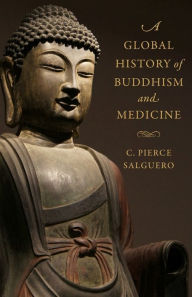 A
GLOBAL
HISTORY of
BUDDHISM
and
MEDICINE

C. PIERCE
SALGUERO